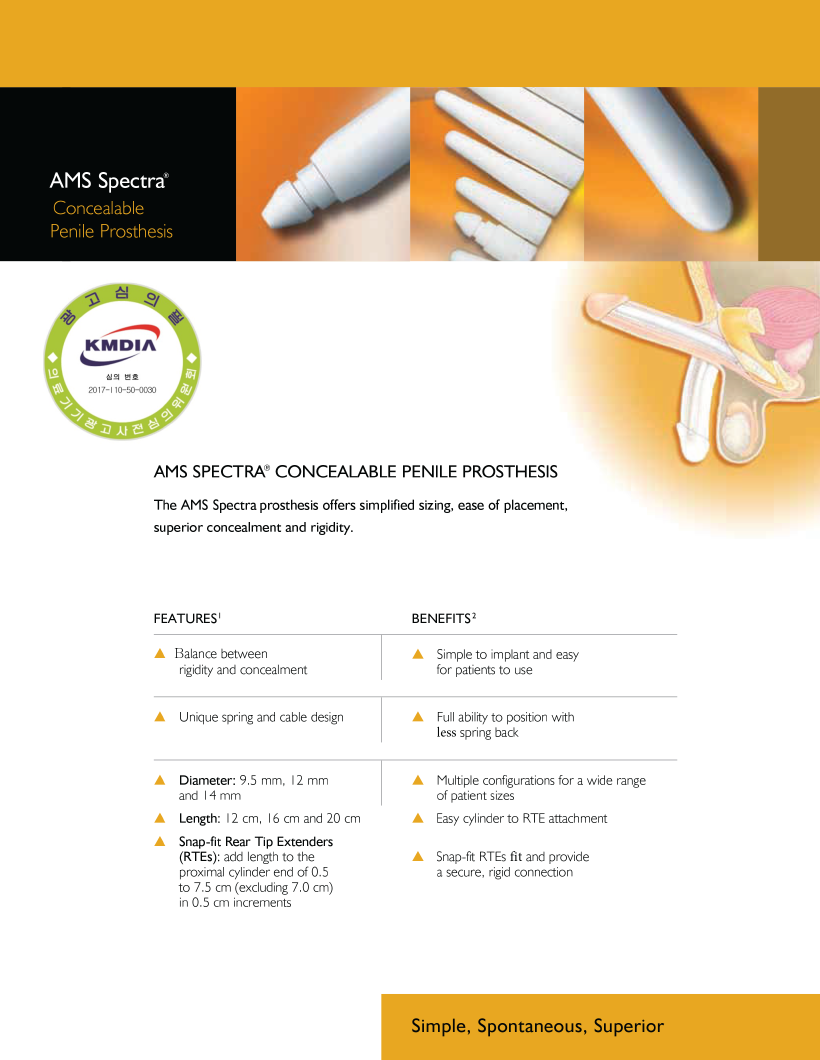 AMS Spectra®
Concealable
Penile Prosthesis

광고심의필
KMDIA
심의 번호
2017-I10-50-0030
의료기기광고사전심의위원회

AMS SPECTRA® CONCEALABLE PENILE PROSTHESIS

The AMS Spectra prosthesis offers simplified sizing, ease of placement, superior concealment and rigidity.

| FEATURES$^1$ | BENEFITS$^2$ |
|---|---|
| ▲ Balance between rigidity and concealment | ▲ Simple to implant and easy for patients to use |
| ▲ Unique spring and cable design | ▲ Full ability to position with less spring back |
| ▲ Diameter: 9.5 mm, 12 mm and 14 mm | ▲ Multiple configurations for a wide range of patient sizes |
| ▲ Length: 12 cm, 16 cm and 20 cm | ▲ Easy cylinder to RTE attachment |
| ▲ Snap-fit Rear Tip Extenders (RTEs): add length to the proximal cylinder end of 0.5 to 7.5 cm (excluding 7.0 cm) in 0.5 cm increments | ▲ Snap-fit RTEs fit and provide a secure, rigid connection |

Simple, Spontaneous, Superior